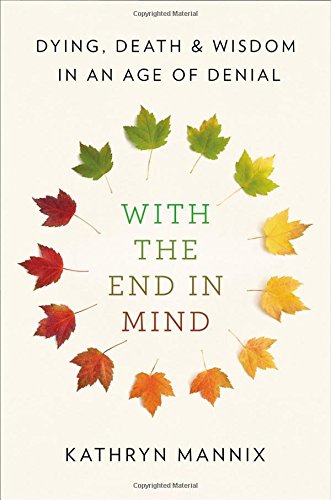 Copyrighted Material

DYING, DEATH & WISDOM IN AN AGE OF DENIAL

WITH THE END IN MIND

KATHRYN MANNIX

Copyrighted Material